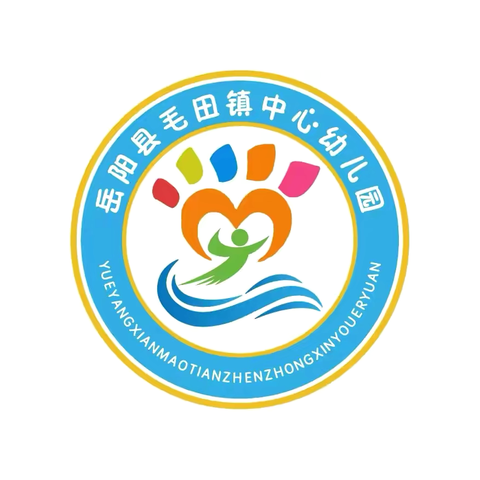 岳阳县毛田镇中心幼儿园

YUEYANGXIANMAOTIANZHENZHONGXINYOUERYUAN